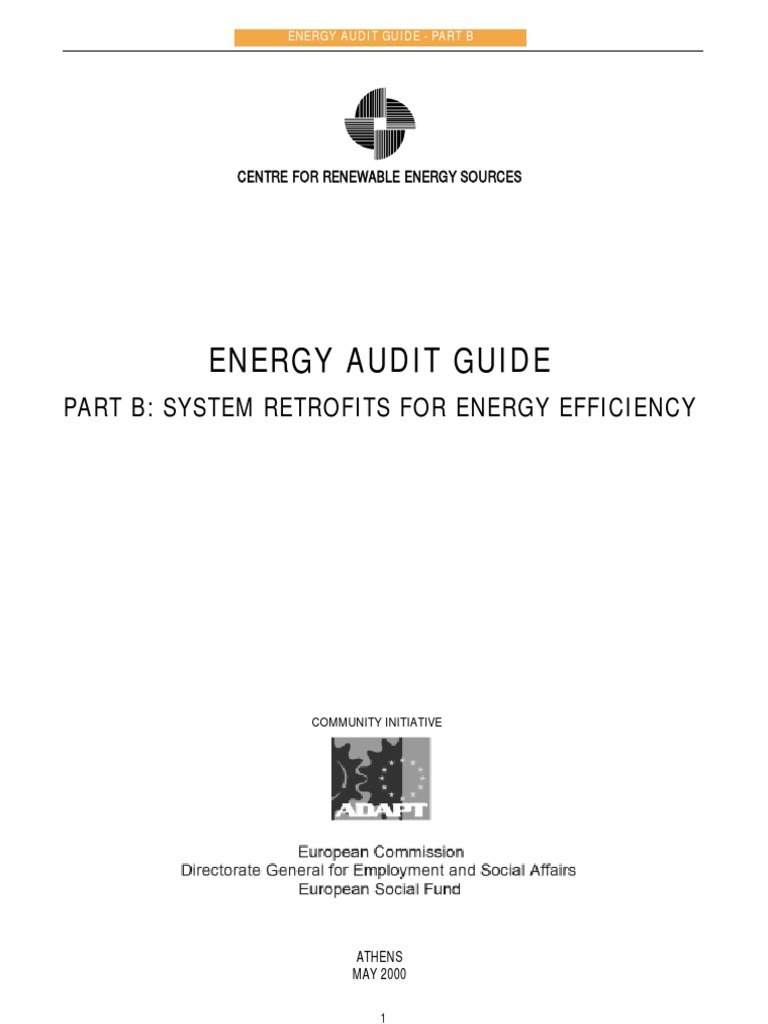 ENERGY AUDIT GUIDE - PART B

CENTRE FOR RENEWABLE ENERGY SOURCES

ENERGY AUDIT GUIDE

PART B: SYSTEM RETROFITS FOR ENERGY EFFICIENCY

COMMUNITY INITIATIVE

ADAPT

European Commission
Directorate General for Employment and Social Affairs
European Social Fund

ATHENS
MAY 2000

1